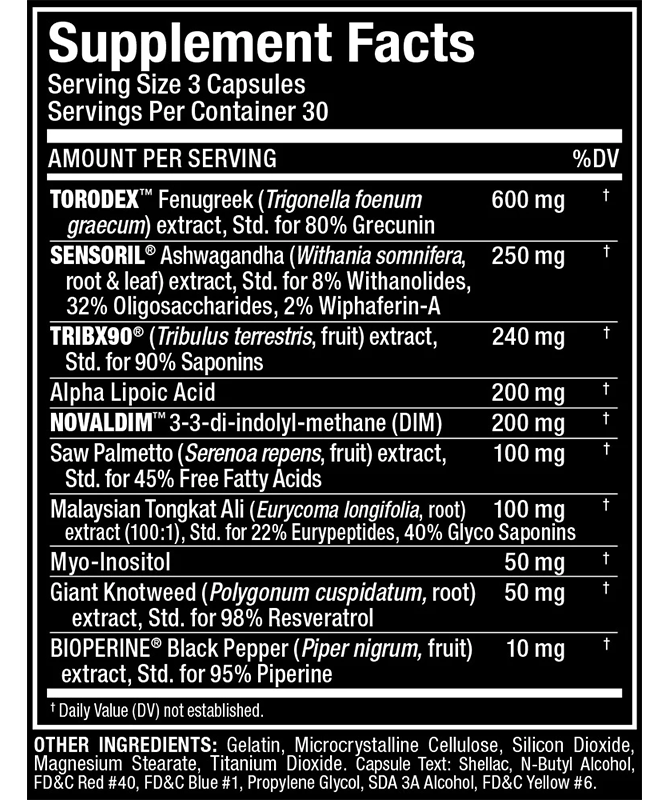 Supplement Facts
Serving Size 3 Capsules
Servings Per Container 30

| AMOUNT PER SERVING | | %DV |
|---|---|---|
| TORODEX™ Fenugreek (Trigonella foenum graecum) extract, Std. for 80% Grecunin | 600 mg | † |
| SENSORIL® Ashwagandha (Withania somnifera, root & leaf) extract, Std. for 8% Withanolides, 32% Oligosaccharides, 2% Wiphaferin-A | 250 mg | † |
| TRIBX90® (Tribulus terrestris, fruit) extract, Std. for 90% Saponins | 240 mg | † |
| Alpha Lipoic Acid | 200 mg | † |
| NOVALDIM™ 3-3-di-indolyl-methane (DIM) | 200 mg | † |
| Saw Palmetto (Serenoa repens, fruit) extract, Std. for 45% Free Fatty Acids | 100 mg | † |
| Malaysian Tongkat Ali (Eurycoma longifolia, root) extract (100:1), Std. for 22% Eurypeptides, 40% Glyco Saponins | 100 mg | † |
| Myo-Inositol | 50 mg | † |
| Giant Knotweed (Polygonum cuspidatum, root) extract, Std. for 98% Resveratrol | 50 mg | † |
| BIOPERINE® Black Pepper (Piper nigrum, fruit) extract, Std. for 95% Piperine | 10 mg | † |

† Daily Value (DV) not established.

OTHER INGREDIENTS: Gelatin, Microcrystalline Cellulose, Silicon Dioxide, Magnesium Stearate, Titanium Dioxide. Capsule Text: Shellac, N-Butyl Alcohol, FD&C Red #40, FD&C Blue #1, Propylene Glycol, SDA 3A Alcohol, FD&C Yellow #6.